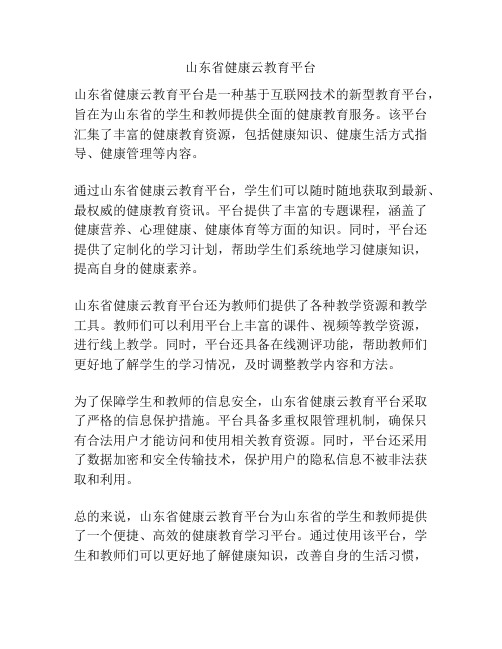 山东省健康云教育平台

山东省健康云教育平台是一种基于互联网技术的新型教育平台，旨在为山东省的学生和教师提供全面的健康教育服务。该平台汇集了丰富的健康教育资源，包括健康知识、健康生活方式指导、健康管理等内容。

通过山东省健康云教育平台，学生们可以随时随地获取到最新、最权威的健康教育资讯。平台提供了丰富的专题课程，涵盖了健康营养、心理健康、健康体育等方面的知识。同时，平台还提供了定制化的学习计划，帮助学生们系统地学习健康知识，提高自身的健康素养。

山东省健康云教育平台还为教师们提供了各种教学资源和教学工具。教师们可以利用平台上丰富的课件、视频等教学资源，进行线上教学。同时，平台还具备在线测评功能，帮助教师们更好地了解学生的学习情况，及时调整教学内容和方法。

为了保障学生和教师的信息安全，山东省健康云教育平台采取了严格的信息保护措施。平台具备多重权限管理机制，确保只有合法用户才能访问和使用相关教育资源。同时，平台还采用了数据加密和安全传输技术，保护用户的隐私信息不被非法获取和利用。

总的来说，山东省健康云教育平台为山东省的学生和教师提供了一个便捷、高效的健康教育学习平台。通过使用该平台，学生和教师们可以更好地了解健康知识，改善自身的生活习惯，